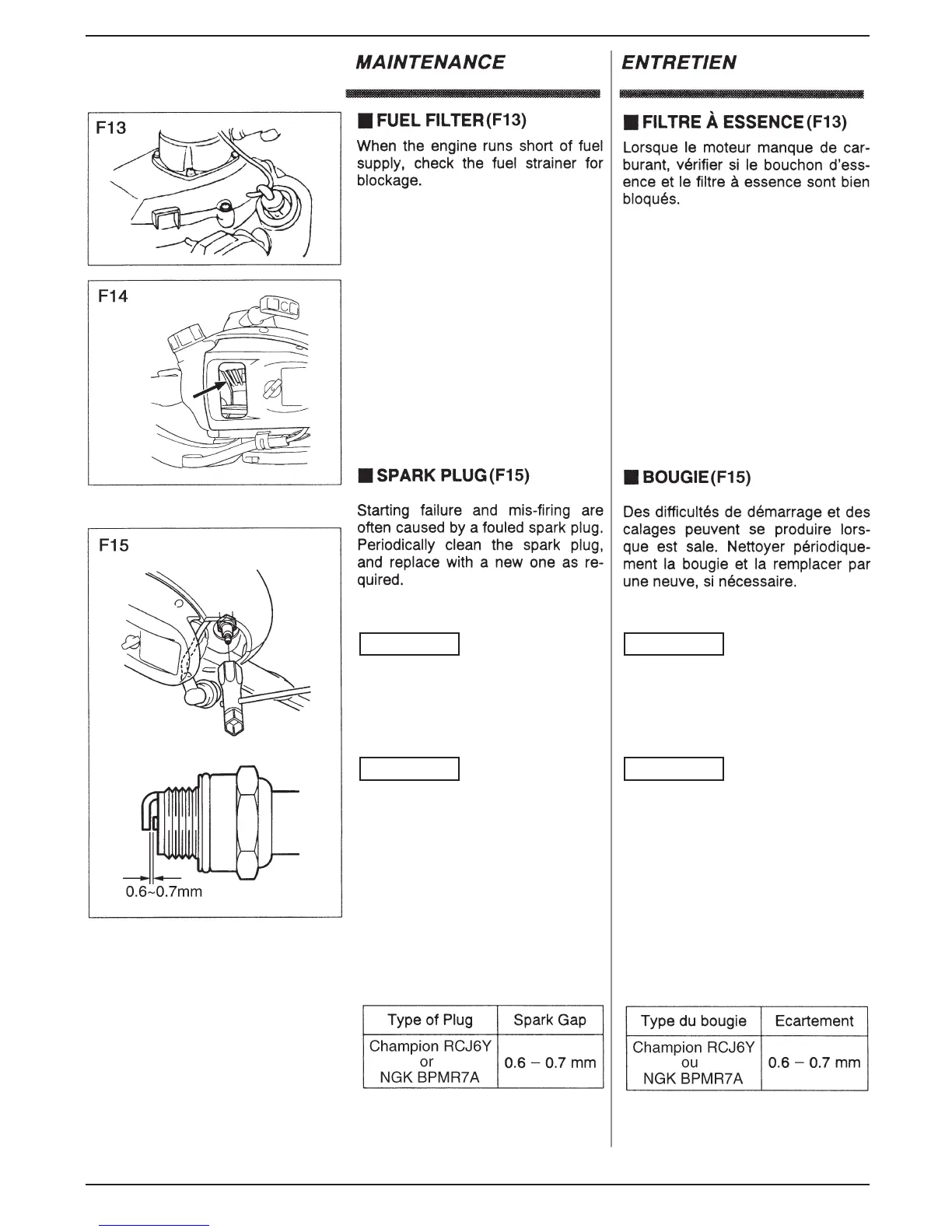 F13

F14

F15

0.6~0.7mm

MAINTENANCE

■ FUEL FILTER (F13)

When the engine runs short of fuel supply, check the fuel strainer for blockage.

■ SPARK PLUG (F15)

Starting failure and mis-firing are often caused by a fouled spark plug. Periodically clean the spark plug, and replace with a new one as required.

| Type of Plug | Spark Gap |
|---|---|
| Champion RCJ6Y or NGK BPMR7A | 0.6 – 0.7 mm |

ENTRETIEN

■ FILTRE À ESSENCE (F13)

Lorsque le moteur manque de carburant, vérifier si le bouchon d'essence et le filtre à essence sont bien bloqués.

■ BOUGIE (F15)

Des difficultés de démarrage et des calages peuvent se produire lorsque est sale. Nettoyer périodiquement la bougie et la remplacer par une neuve, si nécessaire.

| Type du bougie | Ecartement |
|---|---|
| Champion RCJ6Y ou NGK BPMR7A | 0.6 – 0.7 mm |